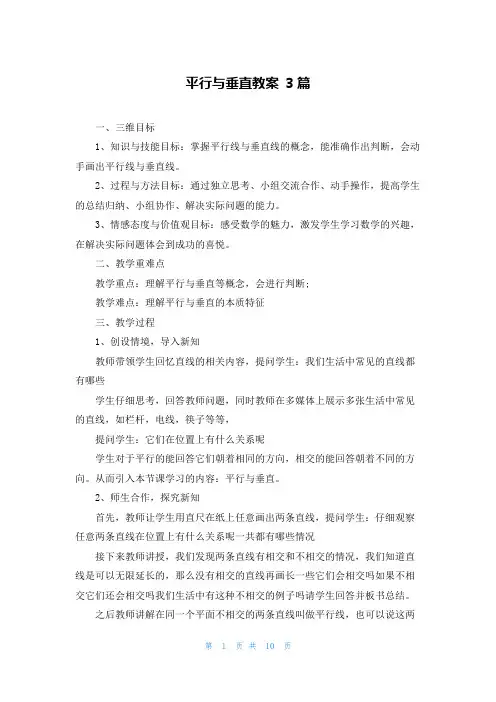 平行与垂直教案 3篇

一、三维目标

1、知识与技能目标：掌握平行线与垂直线的概念，能准确作出判断，会动手画出平行线与垂直线。

2、过程与方法目标：通过独立思考、小组交流合作、动手操作，提高学生的总结归纳、小组协作、解决实际问题的能力。

3、情感态度与价值观目标：感受数学的魅力，激发学生学习数学的兴趣，在解决实际问题体会到成功的喜悦。

二、教学重难点

教学重点：理解平行与垂直等概念，会进行判断；

教学难点：理解平行与垂直的本质特征

三、教学过程

1、创设情境，导入新知

教师带领学生回忆直线的相关内容，提问学生：我们生活中常见的直线都有哪些

学生仔细思考，回答教师问题，同时教师在多媒体上展示多张生活中常见的直线，如栏杆，电线，筷子等等，

提问学生：它们在位置上有什么关系呢

学生对于平行的能回答它们朝着相同的方向，相交的能回答朝着不同的方向。从而引入本节课学习的内容：平行与垂直。

2、师生合作，探究新知

首先，教师让学生用直尺在纸上任意画出两条直线，提问学生：仔细观察任意两条直线在位置上有什么关系呢一共都有哪些情况

接下来教师讲授，我们发现两条直线有相交和不相交的情况，我们知道直线是可以无限延长的，那么没有相交的直线再画长一些它们会相交吗如果不相交它们还会相交吗我们生活中有这种不相交的例子吗请学生回答并板书总结。

之后教师讲解在同一个平面不相交的两条直线叫做平行线，也可以说这两

第 1 页 共 10 页